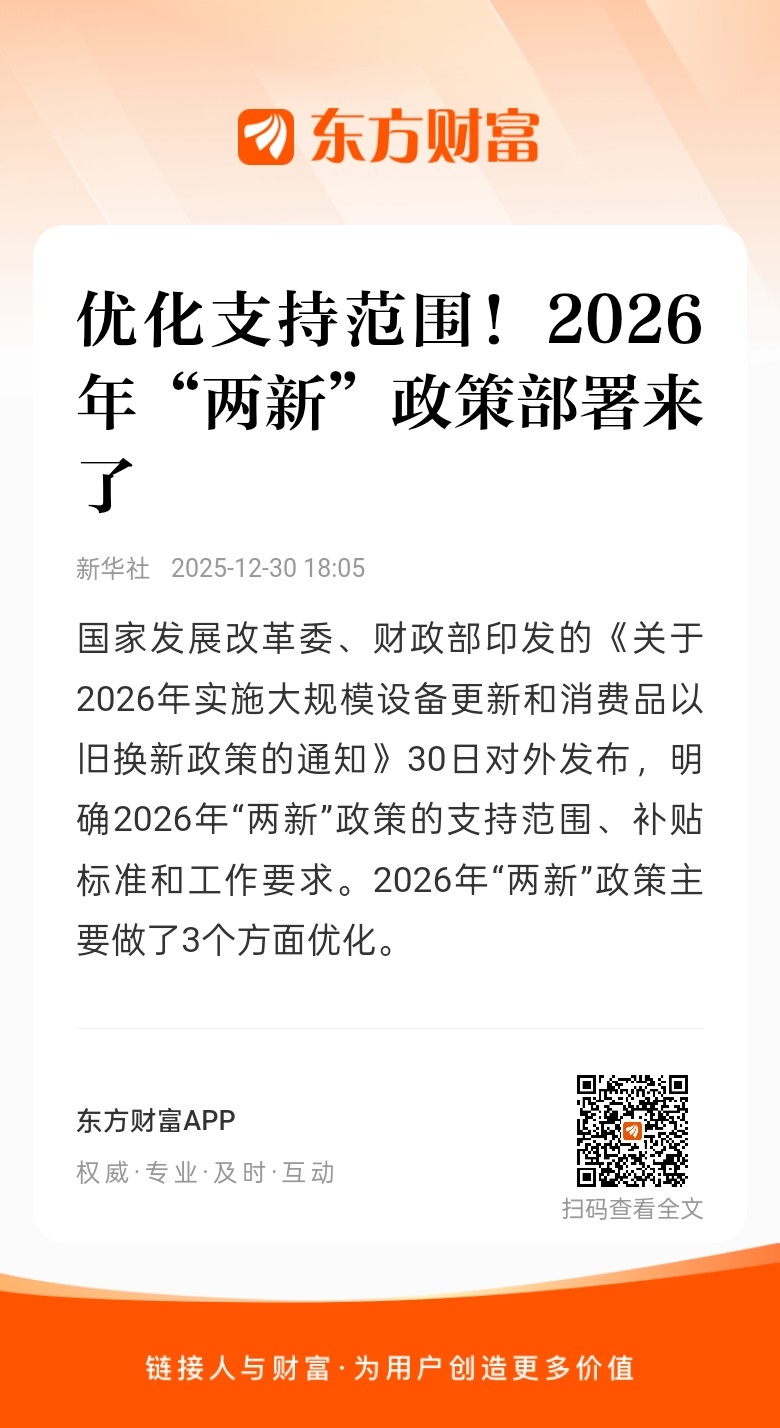 东方财富

优化支持范围！2026年“两新”政策部署来了

新华社 2025-12-30 18:05

国家发展改革委、财政部印发的《关于2026年实施大规模设备更新和消费品以旧换新政策的通知》30日对外发布，明确2026年“两新”政策的支持范围、补贴标准和工作要求。2026年“两新”政策主要做了3个方面优化。

东方财富APP
权威·专业·及时·互动

扫码查看全文

链接人与财富·为用户创造更多价值